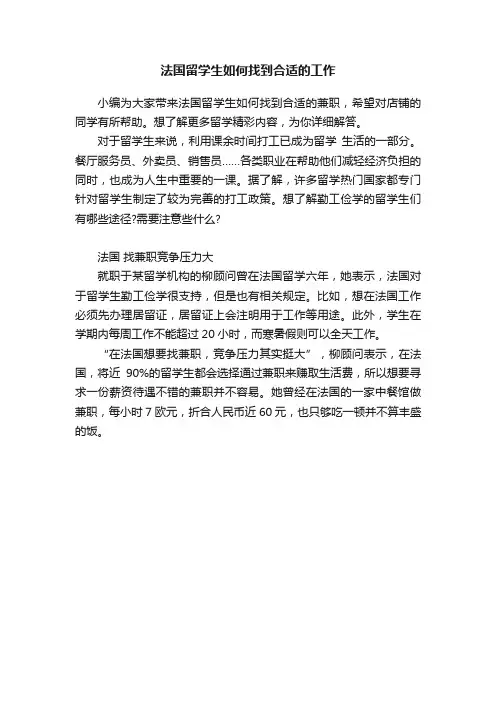 法国留学生如何找到合适的工作

小编为大家带来法国留学生如何找到合适的兼职，希望对店铺的同学有所帮助。想了解更多留学精彩内容，为你详细解答。

对于留学生来说，利用课余时间打工已成为留学 生活的一部分。餐厅服务员、外卖员、销售员……各类职业在帮助他们减轻经济负担的同时，也成为人生中重要的一课。据了解，许多留学热门国家都专门针对留学生制定了较为完善的打工政策。想了解勤工俭学的留学生们有哪些途径?需要注意些什么?

法国 找兼职竞争压力大

就职于某留学机构的柳顾问曾在法国留学六年，她表示，法国对于留学生勤工俭学很支持，但是也有相关规定。比如，想在法国工作必须先办理居留证，居留证上会注明用于工作等用途。此外，学生在学期内每周工作不能超过 20 小时，而寒暑假则可以全天工作。

“在法国想要找兼职，竞争压力其实挺大”，柳顾问表示，在法国，将近 90%的留学生都会选择通过兼职来赚取生活费，所以想要寻求一份薪资待遇不错的兼职并不容易。她曾经在法国的一家中餐馆做兼职，每小时 7 欧元，折合人民币近 60 元，也只够吃一顿并不算丰盛的饭。